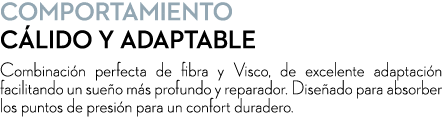 COMPORTAMIENTO
CÁLIDO Y ADAPTABLE

Combinación perfecta de fibra y Visco, de excelente adaptación facilitando un sueño más profundo y reparador. Diseñado para absorber los puntos de presión para un confort duradero.